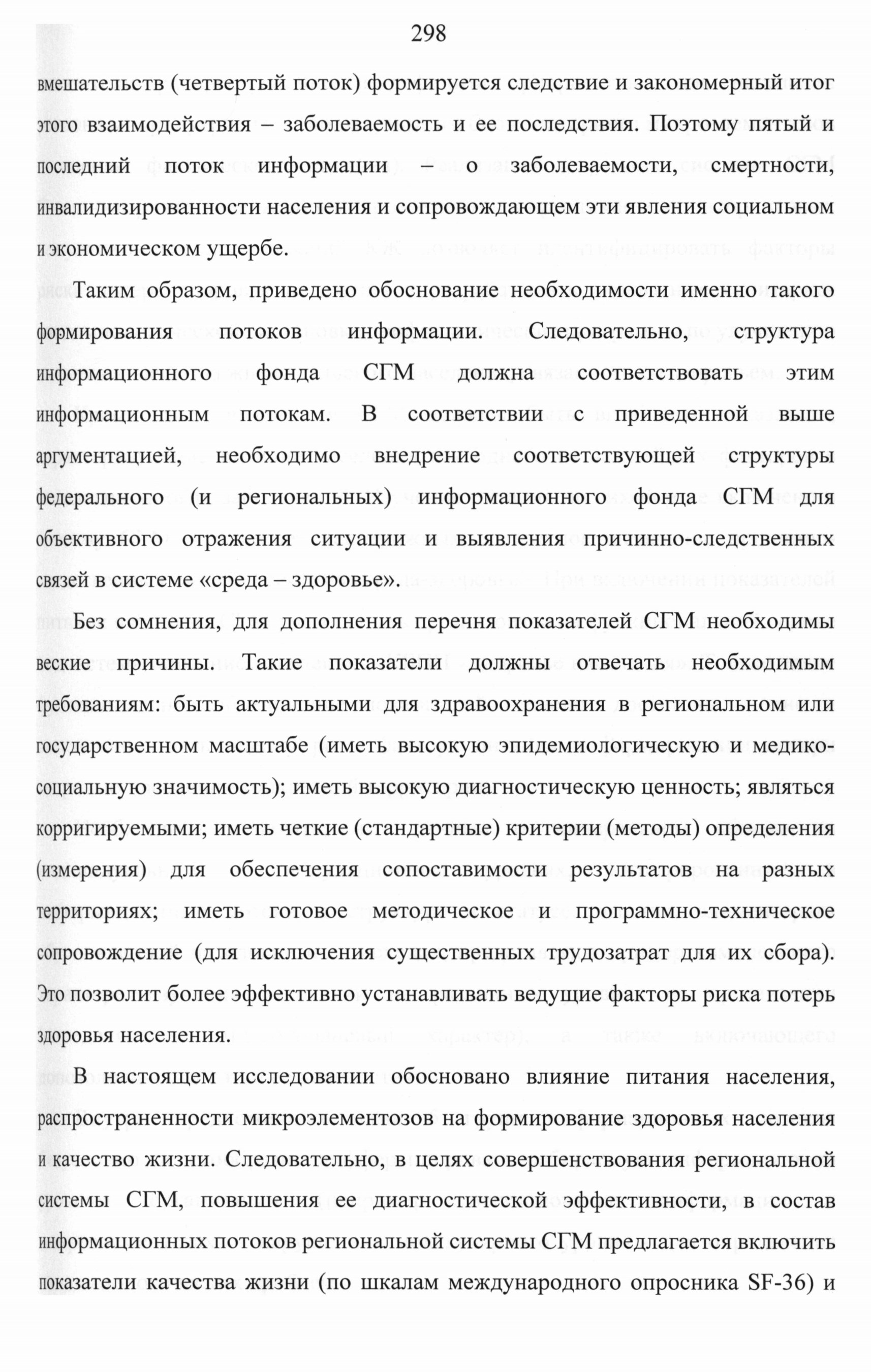 298

вмешательств (четвертый поток) формируется следствие и закономерный итог этого взаимодействия – заболеваемость и ее последствия. Поэтому пятый и последний поток информации – о заболеваемости, смертности, инвалидизированности населения и сопровождающем эти явления социальном и экономическом ущербе.

Таким образом, приведено обоснование необходимости именно такого формирования потоков информации. Следовательно, структура информационного фонда СГМ должна соответствовать этим информационным потокам. В соответствии с приведенной выше аргументацией, необходимо внедрение соответствующей структуры федерального (и региональных) информационного фонда СГМ для объективного отражения ситуации и выявления причинно-следственных связей в системе «среда – здоровье».

Без сомнения, для дополнения перечня показателей СГМ необходимы веские причины. Такие показатели должны отвечать необходимым требованиям: быть актуальными для здравоохранения в региональном или государственном масштабе (иметь высокую эпидемиологическую и медико-социальную значимость); иметь высокую диагностическую ценность; являться корригируемыми; иметь четкие (стандартные) критерии (методы) определения (измерения) для обеспечения сопоставимости результатов на разных территориях; иметь готовое методическое и программно-техническое сопровождение (для исключения существенных трудозатрат для их сбора). Это позволит более эффективно устанавливать ведущие факторы риска потерь здоровья населения.

В настоящем исследовании обосновано влияние питания населения, распространенности микроэлементозов на формирование здоровья населения и качество жизни. Следовательно, в целях совершенствования региональной системы СГМ, повышения ее диагностической эффективности, в состав информационных потоков региональной системы СГМ предлагается включить показатели качества жизни (по шкалам международного опросника SF-36) и